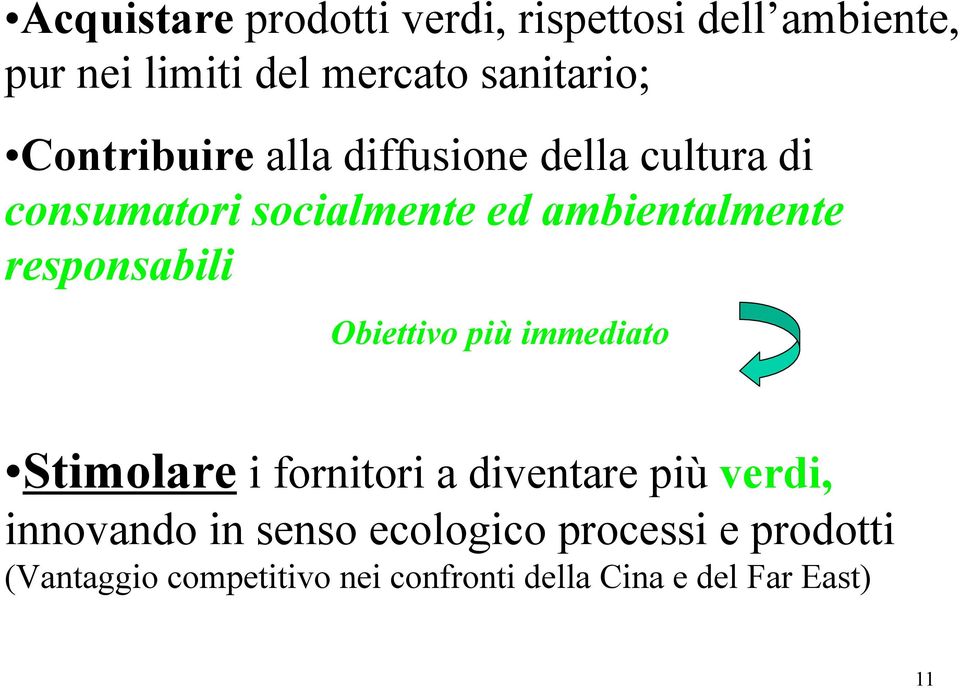 •Acquistare prodotti verdi, rispettosi dell’ambiente, pur nei limiti del mercato sanitario;

•Contribuire alla diffusione della cultura di consumatori socialmente ed ambientalmente responsabili

Obiettivo più immediato

•Stimolare i fornitori a diventare più verdi, innovando in senso ecologico processi e prodotti (Vantaggio competitivo nei confronti della Cina e del Far East)

11